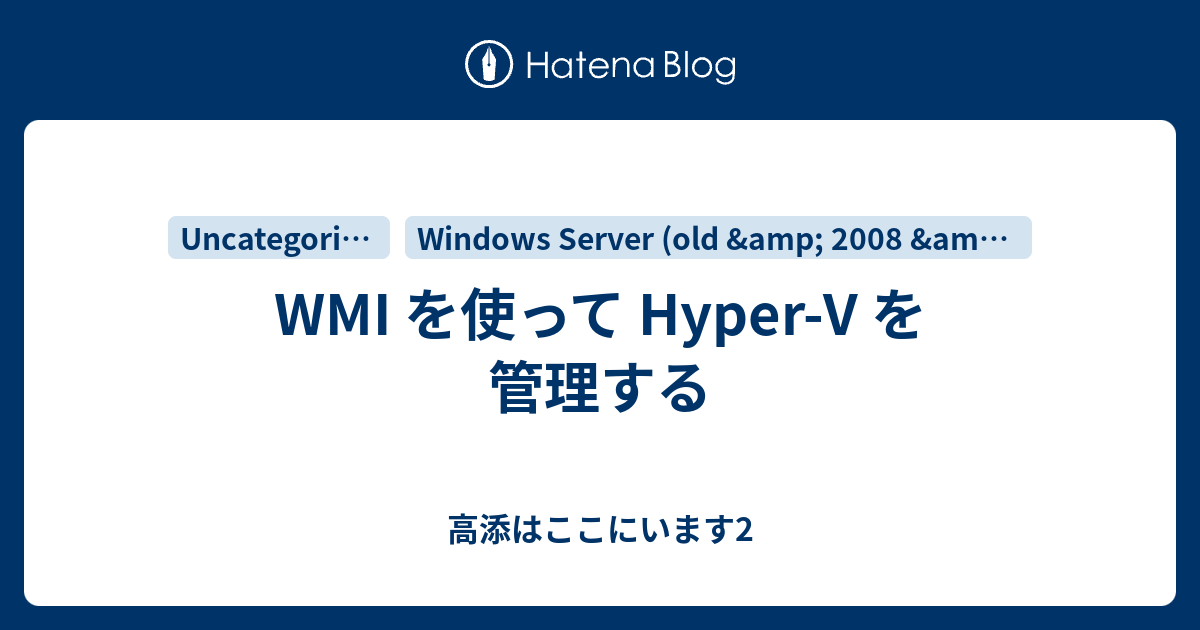 Hatena Blog

Uncategori…

Windows Server (old &amp; 2008 &am…

WMI を使って Hyper-V を管理する

高添はここにいます2